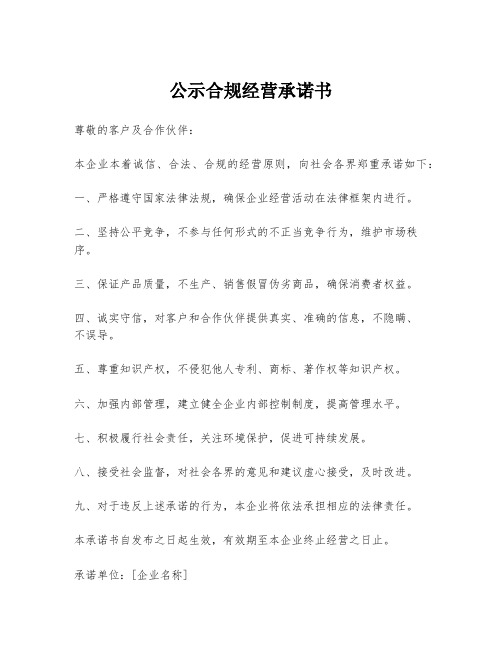 公示合规经营承诺书

尊敬的客户及合作伙伴：

本企业本着诚信、合法、合规的经营原则，向社会各界郑重承诺如下：

一、严格遵守国家法律法规，确保企业经营活动在法律框架内进行。

二、坚持公平竞争，不参与任何形式的不正当竞争行为，维护市场秩序。

三、保证产品质量，不生产、销售假冒伪劣商品，确保消费者权益。

四、诚实守信，对客户和合作伙伴提供真实、准确的信息，不隐瞒、不误导。

五、尊重知识产权，不侵犯他人专利、商标、著作权等知识产权。

六、加强内部管理，建立健全企业内部控制制度，提高管理水平。

七、积极履行社会责任，关注环境保护，促进可持续发展。

八、接受社会监督，对社会各界的意见和建议虚心接受，及时改进。

九、对于违反上述承诺的行为，本企业将依法承担相应的法律责任。

本承诺书自发布之日起生效，有效期至本企业终止经营之日止。

承诺单位：[企业名称]